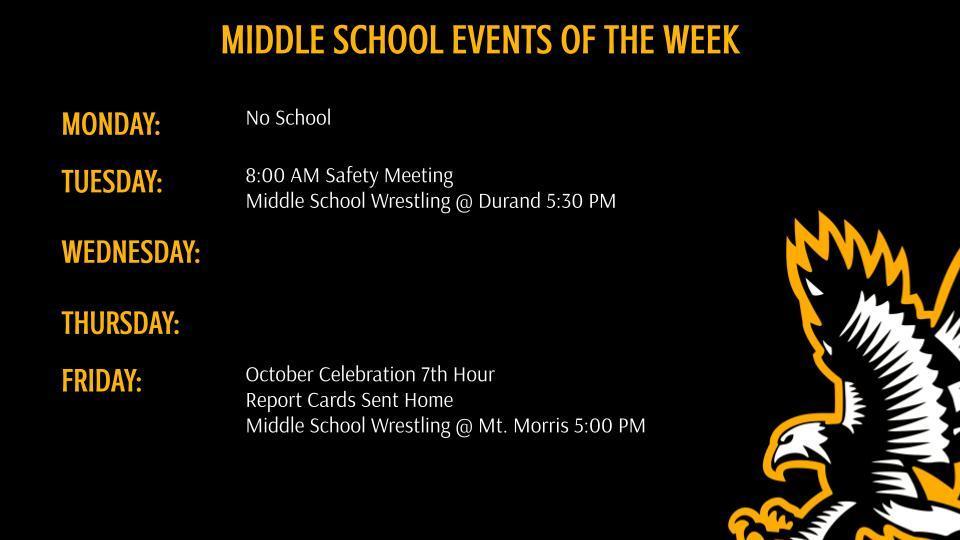 MIDDLE SCHOOL EVENTS OF THE WEEK

MONDAY:
No School

TUESDAY:
8:00 AM Safety Meeting
Middle School Wrestling @ Durand 5:30 PM

WEDNESDAY:

THURSDAY:

FRIDAY:
October Celebration 7th Hour
Report Cards Sent Home
Middle School Wrestling @ Mt. Morris 5:00 PM